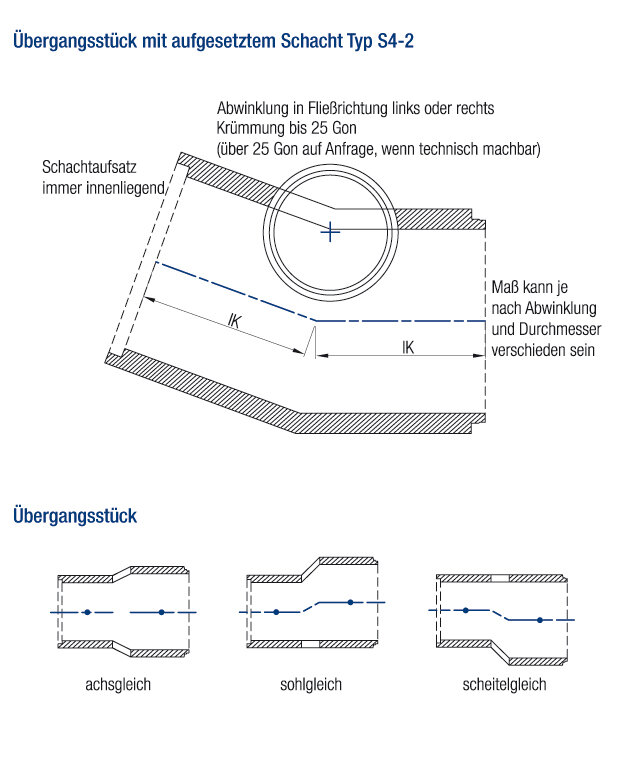 Übergangsstück mit aufgesetztem Schacht Typ S4-2

Abwinklung in Fließrichtung links oder rechts
Krümmung bis 25 Gon
(über 25 Gon auf Anfrage, wenn technisch machbar)

Schachtaufsatz
immer innenliegend

IK

IK

Maß kann je
nach Abwinklung
und Durchmesser
verschieden sein

Übergangsstück

achsgleich

sohlgleich

scheitelgleich